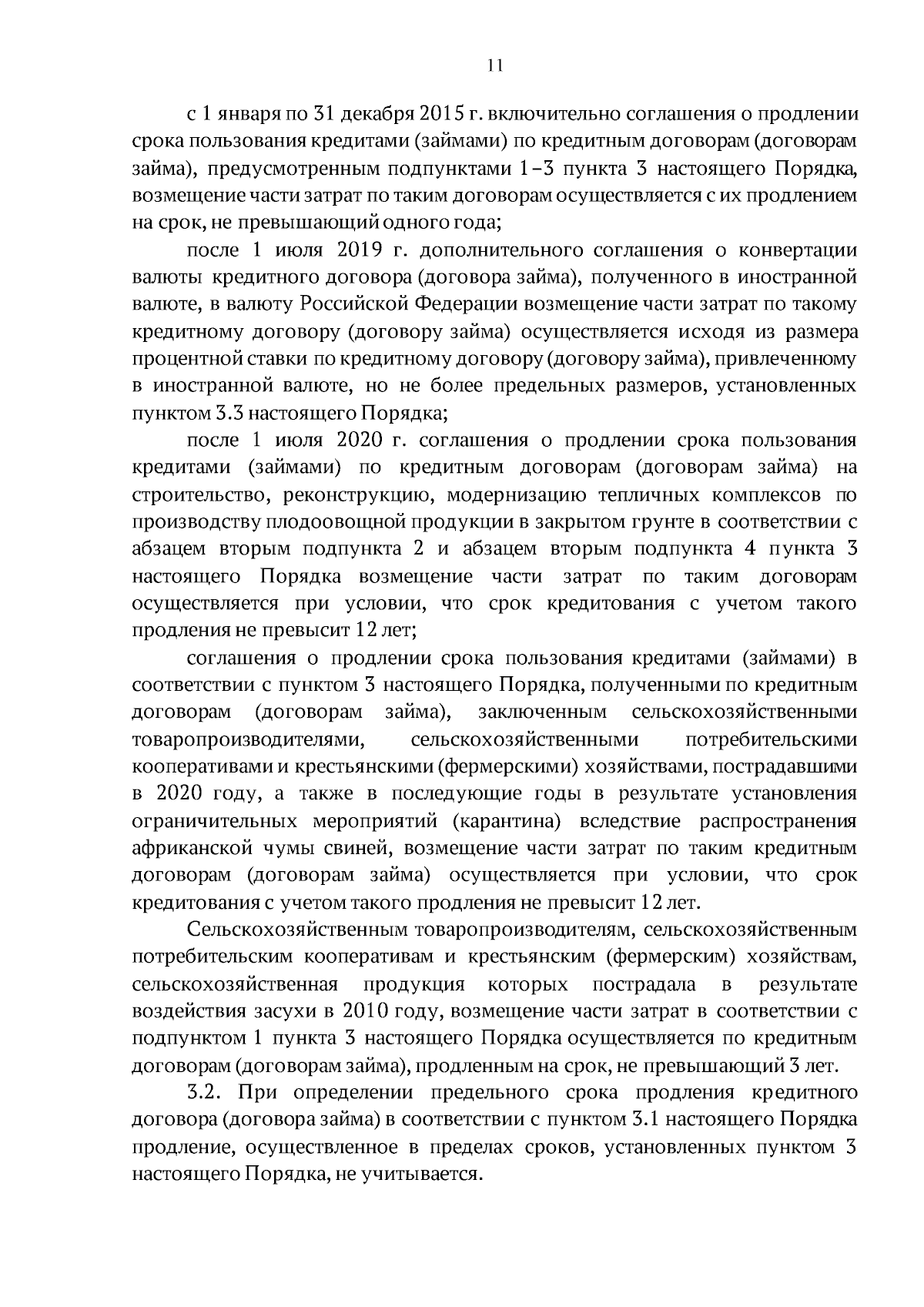 11

с 1 января по 31 декабря 2015 г. включительно соглашения о продлении срока пользования кредитами (займами) по кредитным договорам (договорам займа), предусмотренным подпунктами 1–3 пункта 3 настоящего Порядка, возмещение части затрат по таким договорам осуществляется с их продлением на срок, не превышающий одного года;

после 1 июля 2019 г. дополнительного соглашения о конвертации валюты кредитного договора (договора займа), полученного в иностранной валюте, в валюту Российской Федерации возмещение части затрат по такому кредитному договору (договору займа) осуществляется исходя из размера процентной ставки по кредитному договору (договору займа), привлеченному в иностранной валюте, но не более предельных размеров, установленных пунктом 3.3 настоящего Порядка;

после 1 июля 2020 г. соглашения о продлении срока пользования кредитами (займами) по кредитным договорам (договорам займа) на строительство, реконструкцию, модернизацию тепличных комплексов по производству плодоовощной продукции в закрытом грунте в соответствии с абзацем вторым подпункта 2 и абзацем вторым подпункта 4 пункта 3 настоящего Порядка возмещение части затрат по таким договорам осуществляется при условии, что срок кредитования с учетом такого продления не превысит 12 лет;

соглашения о продлении срока пользования кредитами (займами) в соответствии с пунктом 3 настоящего Порядка, полученными по кредитным договорам (договорам займа), заключенным сельскохозяйственными товаропроизводителями, сельскохозяйственными потребительскими кооперативами и крестьянскими (фермерскими) хозяйствами, пострадавшими в 2020 году, а также в последующие годы в результате установления ограничительных мероприятий (карантина) вследствие распространения африканской чумы свиней, возмещение части затрат по таким кредитным договорам (договорам займа) осуществляется при условии, что срок кредитования с учетом такого продления не превысит 12 лет.

Сельскохозяйственным товаропроизводителям, сельскохозяйственным потребительским кооперативам и крестьянским (фермерским) хозяйствам, сельскохозяйственная продукция которых пострадала в результате воздействия засухи в 2010 году, возмещение части затрат в соответствии с подпунктом 1 пункта 3 настоящего Порядка осуществляется по кредитным договорам (договорам займа), продленным на срок, не превышающий 3 лет.

3.2. При определении предельного срока продления кредитного договора (договора займа) в соответствии с пунктом 3.1 настоящего Порядка продление, осуществленное в пределах сроков, установленных пунктом 3 настоящего Порядка, не учитывается.